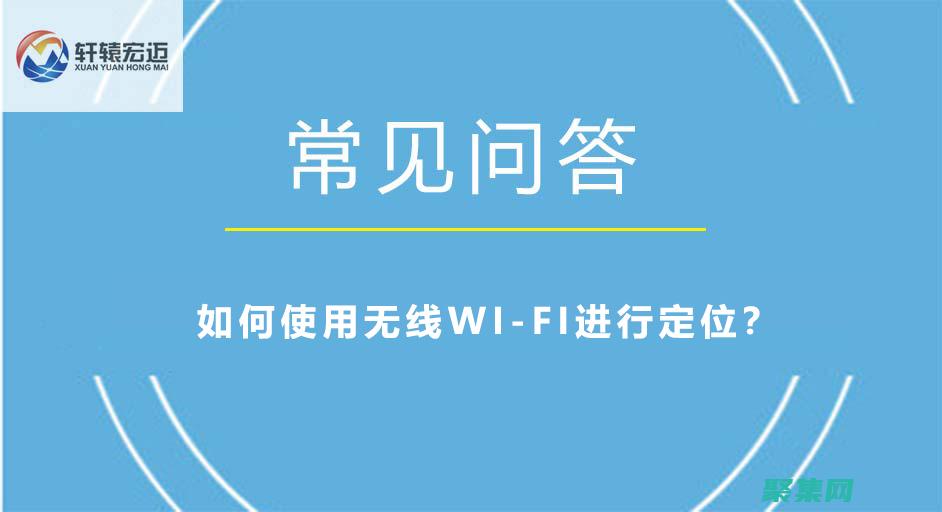 轩辕宏迈
XUAN YUAN HONG MAI

常见问答

如何使用无线WI-FI进行定位？

聚集网